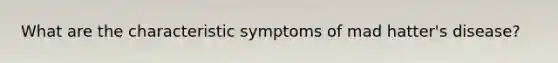 What are the characteristic symptoms of mad hatter's disease?